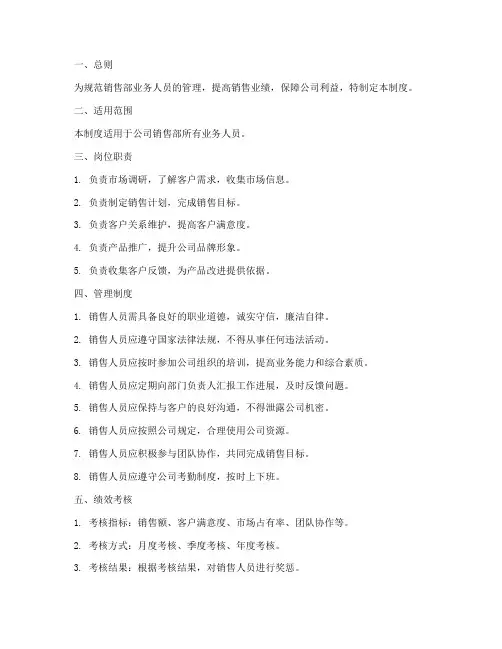 一、总则

为规范销售部业务人员的管理，提高销售业绩，保障公司利益，特制定本制度。

二、适用范围

本制度适用于公司销售部所有业务人员。

三、岗位职责

1. 负责市场调研，了解客户需求，收集市场信息。

2. 负责制定销售计划，完成销售目标。

3. 负责客户关系维护，提高客户满意度。

4. 负责产品推广，提升公司品牌形象。

5. 负责收集客户反馈，为产品改进提供依据。

四、管理制度

1. 销售人员需具备良好的职业道德，诚实守信，廉洁自律。

2. 销售人员应遵守国家法律法规，不得从事任何违法活动。

3. 销售人员应按时参加公司组织的培训，提高业务能力和综合素质。

4. 销售人员应定期向部门负责人汇报工作进展，及时反馈问题。

5. 销售人员应保持与客户的良好沟通，不得泄露公司机密。

6. 销售人员应按照公司规定，合理使用公司资源。

7. 销售人员应积极参与团队协作，共同完成销售目标。

8. 销售人员应遵守公司考勤制度，按时上下班。

五、绩效考核

1. 考核指标：销售额、客户满意度、市场占有率、团队协作等。

2. 考核方式：月度考核、季度考核、年度考核。

3. 考核结果：根据考核结果，对销售人员进行奖惩。